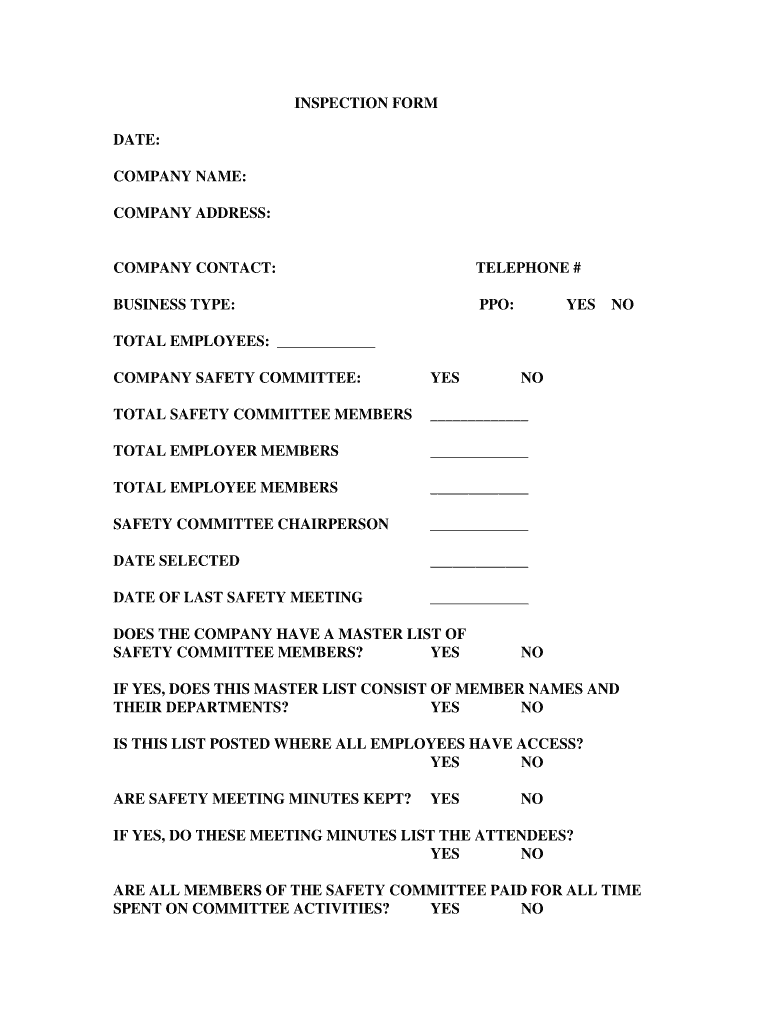 INSPECTION FORM

DATE:

COMPANY NAME:

COMPANY ADDRESS:

COMPANY CONTACT: TELEPHONE #

BUSINESS TYPE: PPO: YES NO

TOTAL EMPLOYEES: ____________

COMPANY SAFETY COMMITTEE: YES NO

TOTAL SAFETY COMMITTEE MEMBERS ____________

TOTAL EMPLOYER MEMBERS ____________

TOTAL EMPLOYEE MEMBERS ____________

SAFETY COMMITTEE CHAIRPERSON ____________

DATE SELECTED ____________

DATE OF LAST SAFETY MEETING ____________

DOES THE COMPANY HAVE A MASTER LIST OF SAFETY COMMITTEE MEMBERS? YES NO

IF YES, DOES THIS MASTER LIST CONSIST OF MEMBER NAMES AND THEIR DEPARTMENTS? YES NO

IS THIS LIST POSTED WHERE ALL EMPLOYEES HAVE ACCESS? YES NO

ARE SAFETY MEETING MINUTES KEPT? YES NO

IF YES, DO THESE MEETING MINUTES LIST THE ATTENDEES? YES NO

ARE ALL MEMBERS OF THE SAFETY COMMITTEE PAID FOR ALL TIME SPENT ON COMMITTEE ACTIVITIES? YES NO